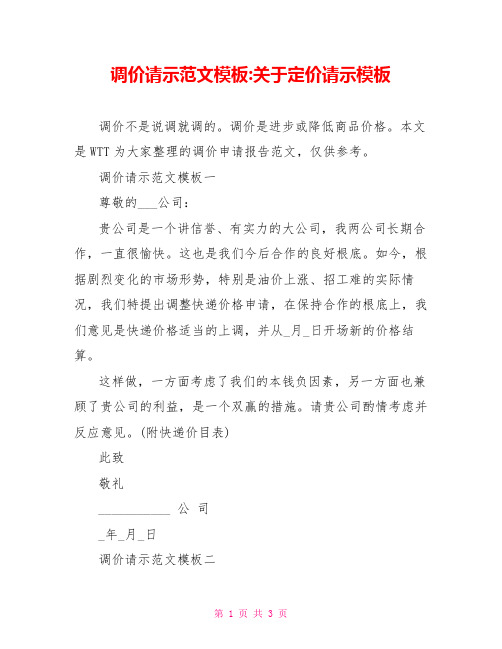 调价请示范文模板:关于定价请示模板

调价不是说调就调的。调价是进步或降低商品价格。本文是WTT为大家整理的调价申请报告范文，仅供参考。

调价请示范文模板一

尊敬的___公司：

贵公司是一个讲信誉、有实力的大公司，我两公司长期合作，一直很愉快。这也是我们今后合作的良好根底。如今，根据剧烈变化的市场形势，特别是油价上涨、招工难的实际情况，我们特提出调整快递价格申请，在保持合作的根底上，我们意见是快递价格适当的上调，并从_月_日开场新的价格结算。

这样做，一方面考虑了我们的本钱负因素，另一方面也兼顾了贵公司的利益，是一个双赢的措施。请贵公司酌情考虑并反应意见。(附快递价目表)

此致

敬礼

____________ 公 司

_年_月_日

调价请示范文模板二

第 1 页 共 3 页